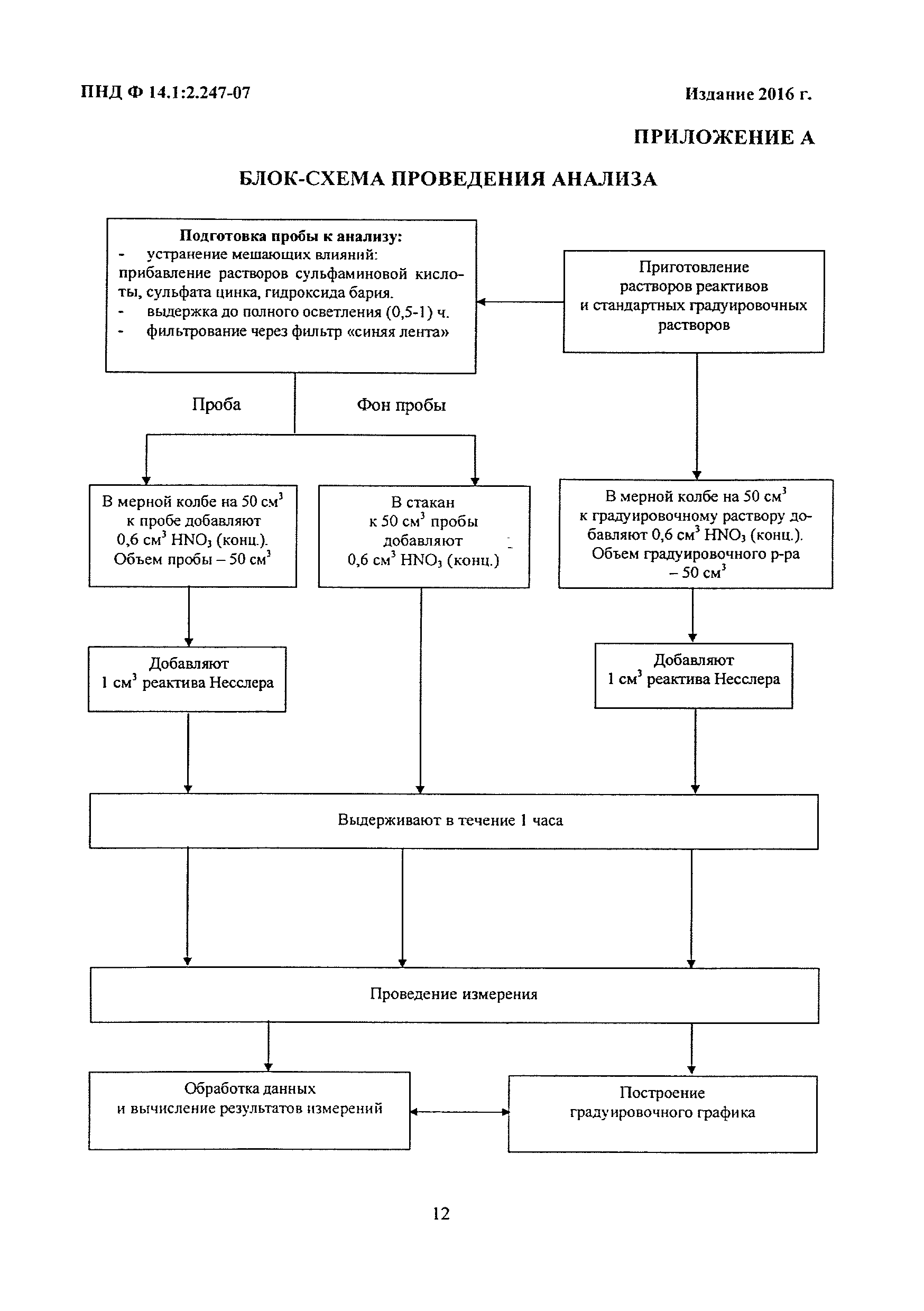 ПНД Ф 14.1:2.247-07

Издание 2016 г.

ПРИЛОЖЕНИЕ А

БЛОК-СХЕМА ПРОВЕДЕНИЯ АНАЛИЗА

Подготовка пробы к анализу:
- устранение мешающих влияний: прибавление растворов сульфаминовой кислоты, сульфата цинка, гидроксида бария.
- выдержка до полного осветления (0,5-1) ч.
- фильтрование через фильтр «синяя лента»

Приготовление растворов реактивов и стандартных градуировочных растворов

Проба

Фон пробы

В мерной колбе на 50 см$^3$ к пробе добавляют 0,6 см$^3$ $HNO_3$ (конц.). Объем пробы – 50 см$^3$

В стакан к 50 см$^3$ пробы добавляют 0,6 см$^3$ $HNO_3$ (конц.)

В мерной колбе на 50 см$^3$ к градуировочному раствору добавляют 0,6 см$^3$ $HNO_3$ (конц.). Объем градуировочного р-ра – 50 см$^3$

Добавляют 1 см$^3$ реактива Несслера

Добавляют 1 см$^3$ реактива Несслера

Выдерживают в течение 1 часа

Проведение измерения

Обработка данных и вычисление результатов измерений

Построение градуировочного графика

12